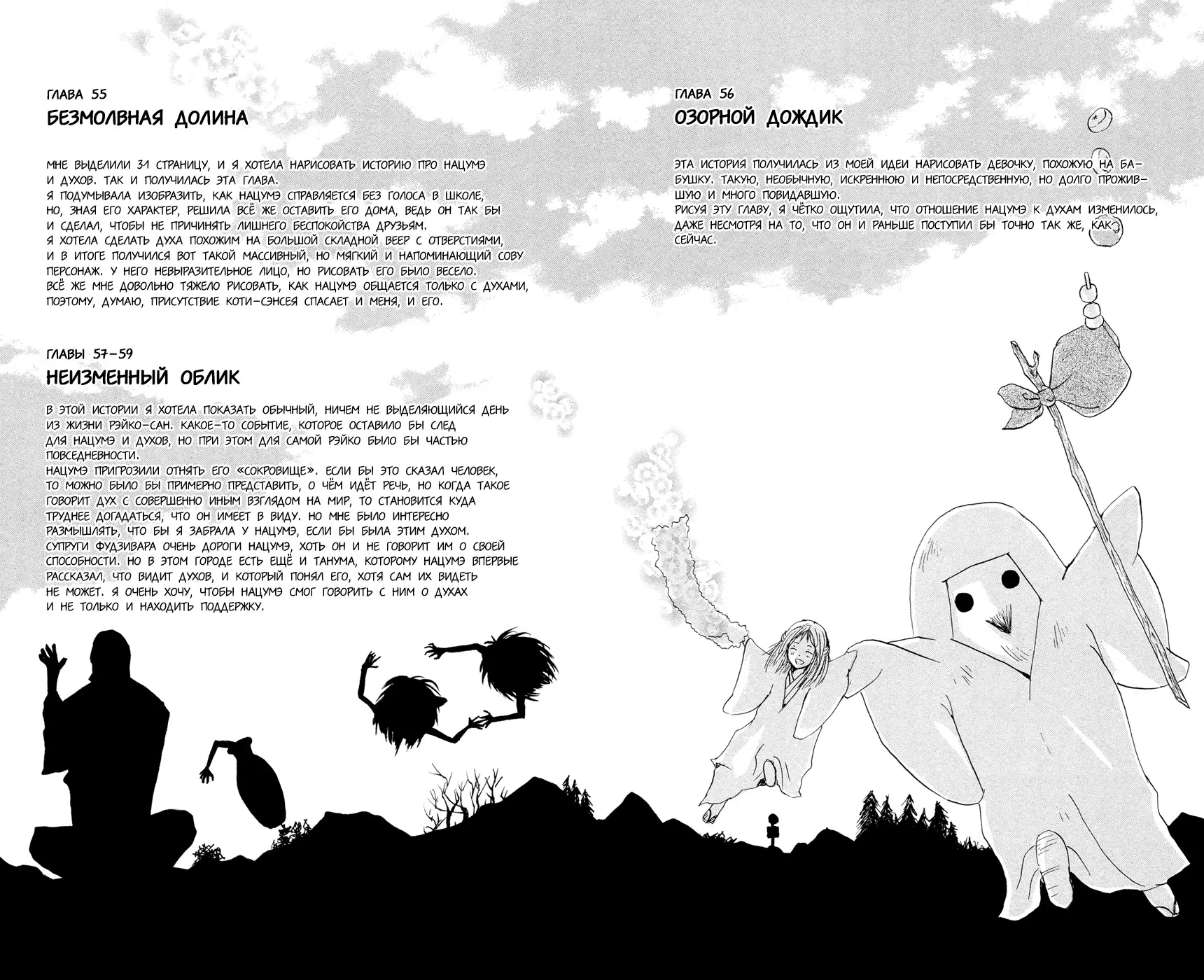 ГЛАВА 55
БЕЗМОЛВНАЯ ДОЛИНА

МНЕ ВЫДЕЛИЛИ 31 СТРАНИЦУ, И Я ХОТЕЛА НАРИСОВАТЬ ИСТОРИЮ ПРО НАЦУМЭ И ДУХОВ. ТАК И ПОЛУЧИЛАСЬ ЭТА ГЛАВА.
Я ПОДУМЫВАЛА ИЗОБРАЗИТЬ, КАК НАЦУМЭ СПРАВЛЯЕТСЯ БЕЗ ГОЛОСА В ШКОЛЕ, НО, ЗНАЯ ЕГО ХАРАКТЕР, РЕШИЛА ВСЁ ЖЕ ОСТАВИТЬ ЕГО ДОМА, ВЕДЬ ОН ТАК БЫ И СДЕЛАЛ, ЧТОБЫ НЕ ПРИЧИНЯТЬ ЛИШНЕГО БЕСПОКОЙСТВА ДРУЗЬЯМ.
Я ХОТЕЛА СДЕЛАТЬ ДУХА ПОХОЖИМ НА БОЛЬШОЙ СКЛАДНОЙ ВЕЕР С ОТВЕРСТИЯМИ, И В ИТОГЕ ПОЛУЧИЛСЯ ВОТ ТАКОЙ МАССИВНЫЙ, НО МЯГКИЙ И НАПОМИНАЮЩИЙ СОВУ ПЕРСОНАЖ. У НЕГО НЕВЫРАЗИТЕЛЬНОЕ ЛИЦО, НО РИСОВАТЬ ЕГО БЫЛО ВЕСЕЛО.
ВСЁ ЖЕ МНЕ ДОВОЛЬНО ТЯЖЕЛО РИСОВАТЬ, КАК НАЦУМЭ ОБЩАЕТСЯ ТОЛЬКО С ДУХАМИ, ПОЭТОМУ, ДУМАЮ, ПРИСУТСТВИЕ КОТИ-СЭНСЕЯ СПАСАЕТ И МЕНЯ, И ЕГО.

ГЛАВЫ 57-59
НЕИЗМЕННЫЙ ОБЛИК

В ЭТОЙ ИСТОРИИ Я ХОТЕЛА ПОКАЗАТЬ ОБЫЧНЫЙ, НИЧЕМ НЕ ВЫДЕЛЯЮЩИЙСЯ ДЕНЬ ИЗ ЖИЗНИ РЭЙКО-САН. КАКОЕ-ТО СОБЫТИЕ, КОТОРОЕ ОСТАВИЛО БЫ СЛЕД ДЛЯ НАЦУМЭ И ДУХОВ, НО ПРИ ЭТОМ ДЛЯ САМОЙ РЭЙКО БЫЛО БЫ ЧАСТЬЮ ПОВСЕДНЕВНОСТИ.
НАЦУМЭ ПРИГРОЗИЛИ ОТНЯТЬ ЕГО «СОКРОВИЩЕ». ЕСЛИ БЫ ЭТО СКАЗАЛ ЧЕЛОВЕК, ТО МОЖНО БЫЛО БЫ ПРИМЕРНО ПРЕДСТАВИТЬ, О ЧЁМ ИДЁТ РЕЧЬ, НО КОГДА ТАКОЕ ГОВОРИТ ДУХ С СОВЕРШЕННО ИНЫМ ВЗГЛЯДОМ НА МИР, ТО СТАНОВИТСЯ КУДА ТРУДНЕЕ ДОГАДАТЬСЯ, ЧТО ОН ИМЕЕТ В ВИДУ. НО МНЕ БЫЛО ИНТЕРЕСНО РАЗМЫШЛЯТЬ, ЧТО БЫ Я ЗАБРАЛА У НАЦУМЭ, ЕСЛИ БЫ БЫЛА ЭТИМ ДУХОМ.
СУПРУГИ ФУДЗИВАРА ОЧЕНЬ ДОРОГИ НАЦУМЭ, ХОТЬ ОН И НЕ ГОВОРИТ ИМ О СВОЕЙ СПОСОБНОСТИ. НО В ЭТОМ ГОРОДЕ ЕСТЬ ЕЩЁ И ТАНУМА, КОТОРОМУ НАЦУМЭ ВПЕРВЫЕ РАССКАЗАЛ, ЧТО ВИДИТ ДУХОВ, И КОТОРЫЙ ПОНЯЛ ЕГО, ХОТЯ САМ ИХ ВИДЕТЬ НЕ МОЖЕТ. Я ОЧЕНЬ ХОЧУ, ЧТОБЫ НАЦУМЭ СМОГ ГОВОРИТЬ С НИМ О ДУХАХ И НЕ ТОЛЬКО И НАХОДИТЬ ПОДДЕРЖКУ.

ГЛАВА 56
ОЗОРНОЙ ДОЖДИК

ЭТА ИСТОРИЯ ПОЛУЧИЛАСЬ ИЗ МОЕЙ ИДЕИ НАРИСОВАТЬ ДЕВОЧКУ, ПОХОЖУЮ НА БАБУШКУ. ТАКУЮ, НЕОБЫЧНУЮ, ИСКРЕННЮЮ И НЕПОСРЕДСТВЕННУЮ, НО ДОЛГО ПРОЖИВШУЮ И МНОГО ПОВИДАВШУЮ.
РИСУЯ ЭТУ ГЛАВУ, Я ЧЁТКО ОЩУТИЛА, ЧТО ОТНОШЕНИЕ НАЦУМЭ К ДУХАМ ИЗМЕНИЛОСЬ, ДАЖЕ НЕСМОТРЯ НА ТО, ЧТО ОН И РАНЬШЕ ПОСТУПИЛ БЫ ТОЧНО ТАК ЖЕ, КАК СЕЙЧАС.